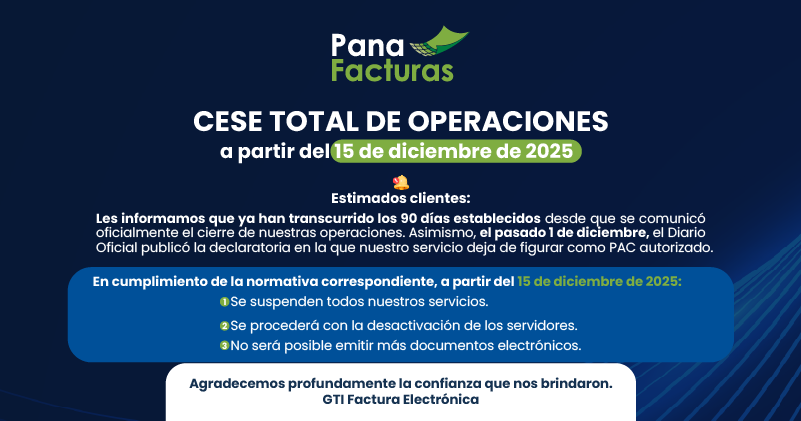 Pana
Facturas

CESE TOTAL DE OPERACIONES
a partir del 15 de diciembre de 2025

Estimados clientes:

Les informamos que ya han transcurrido los 90 días establecidos desde que se comunicó oficialmente el cierre de nuestras operaciones. Asimismo, el pasado 1 de diciembre, el Diario Oficial publicó la declaratoria en la que nuestro servicio deja de figurar como PAC autorizado.

En cumplimiento de la normativa correspondiente, a partir del 15 de diciembre de 2025:

1 Se suspenden todos nuestros servicios.
2 Se procederá con la desactivación de los servidores.
3 No será posible emitir más documentos electrónicos.

Agradecemos profundamente la confianza que nos brindaron.
GTI Factura Electrónica